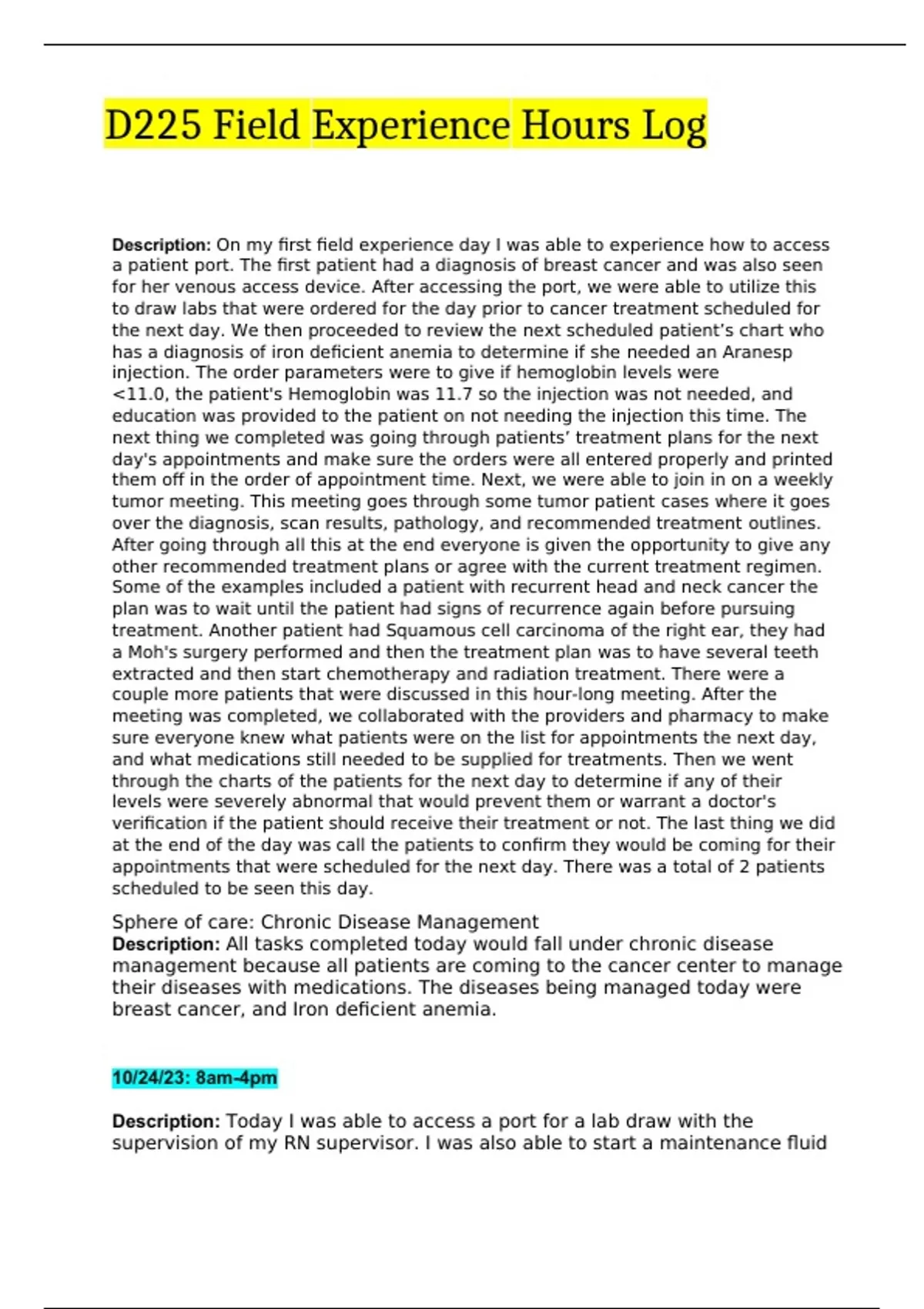 D225 Field Experience Hours Log

**Description:** On my first field experience day I was able to experience how to access a patient port. The first patient had a diagnosis of breast cancer and was also seen for her venous access device. After accessing the port, we were able to utilize this to draw labs that were ordered for the day prior to cancer treatment scheduled for the next day. We then proceeded to review the next scheduled patient's chart who has a diagnosis of iron deficient anemia to determine if she needed an Aranesp injection. The order parameters were to give if hemoglobin levels were <11.0, the patient's Hemoglobin was 11.7 so the injection was not needed, and education was provided to the patient on not needing the injection this time. The next thing we completed was going through patients' treatment plans for the next day's appointments and make sure the orders were all entered properly and printed them off in the order of appointment time. Next, we were able to join in on a weekly tumor meeting. This meeting goes through some tumor patient cases where it goes over the diagnosis, scan results, pathology, and recommended treatment outlines. After going through all this at the end everyone is given the opportunity to give any other recommended treatment plans or agree with the current treatment regimen. Some of the examples included a patient with recurrent head and neck cancer the plan was to wait until the patient had signs of recurrence again before pursuing treatment. Another patient had Squamous cell carcinoma of the right ear, they had a Moh's surgery performed and then the treatment plan was to have several teeth extracted and then start chemotherapy and radiation treatment. There were a couple more patients that were discussed in this hour-long meeting. After the meeting was completed, we collaborated with the providers and pharmacy to make sure everyone knew what patients were on the list for appointments the next day, and what medications still needed to be supplied for treatments. Then we went through the charts of the patients for the next day to determine if any of their levels were severely abnormal that would prevent them or warrant a doctor's verification if the patient should receive their treatment or not. The last thing we did at the end of the day was call the patients to confirm they would be coming for their appointments that were scheduled for the next day. There was a total of 2 patients scheduled to be seen this day.

Sphere of care: Chronic Disease Management
**Description:** All tasks completed today would fall under chronic disease management because all patients are coming to the cancer center to manage their diseases with medications. The diseases being managed today were breast cancer, and Iron deficient anemia.

**10/24/23: 8am-4pm**

**Description:** Today I was able to access a port for a lab draw with the supervision of my RN supervisor. I was also able to start a maintenance fluid